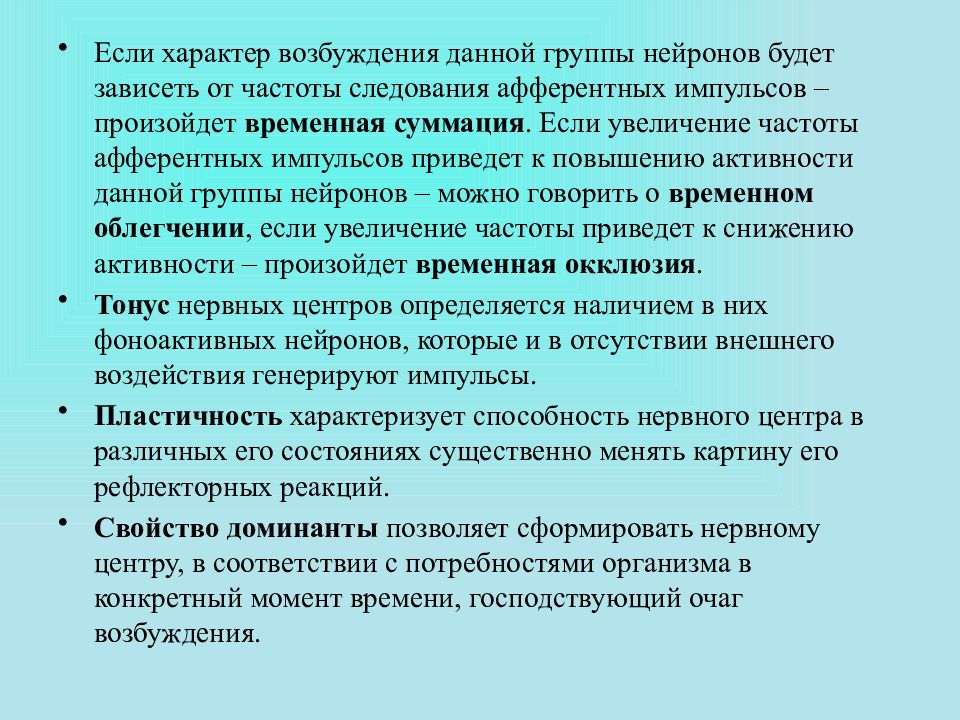 • Если характер возбуждения данной группы нейронов будет зависеть от частоты следования афферентных импульсов – произойдет временная суммация. Если увеличение частоты афферентных импульсов приведет к повышению активности данной группы нейронов – можно говорить о временном облегчении, если увеличение частоты приведет к снижению активности – произойдет временная окклюзия.

• Тонус нервных центров определяется наличием в них фоноактивных нейронов, которые и в отсутствии внешнего воздействия генерируют импульсы.

• Пластичность характеризует способность нервного центра в различных его состояниях существенно менять картину его рефлекторных реакций.

• Свойство доминанты позволяет сформировать нервному центру, в соответствии с потребностями организма в конкретный момент времени, господствующий очаг возбуждения.